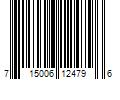 7 15006 12479 6